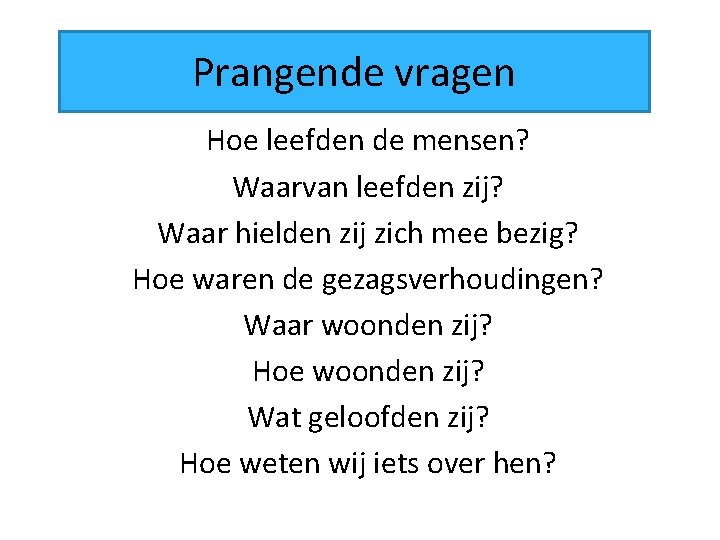 Prangende vragen

Hoe leefden de mensen?

Waarvan leefden zij?

Waar hielden zij zich mee bezig?

Hoe waren de gezagsverhoudingen?

Waar woonden zij?

Hoe woonden zij?

Wat geloofden zij?

Hoe weten wij iets over hen?